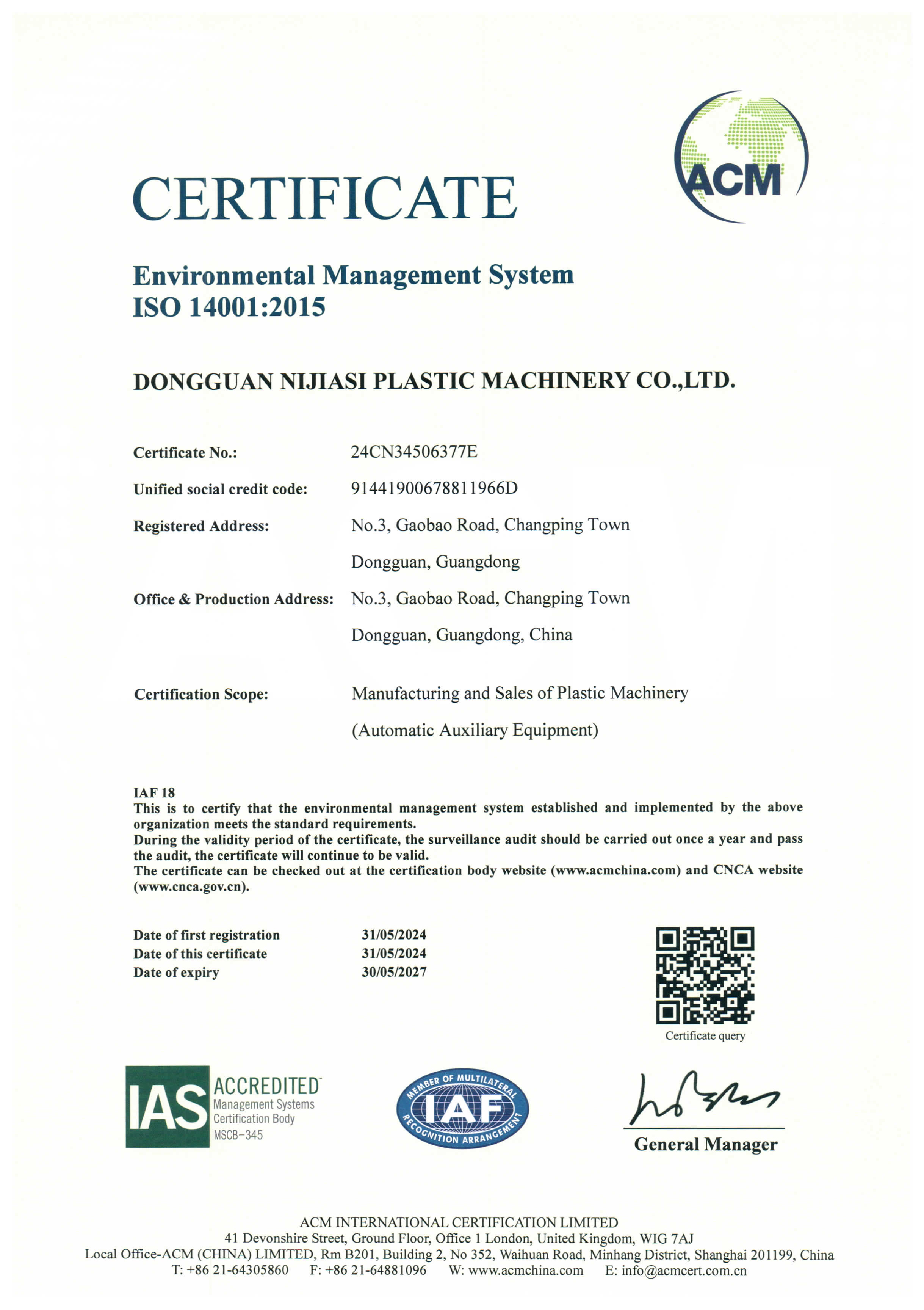 ACM

CERTIFICATE

Environmental Management System
ISO 14001:2015

DONGGUAN NIJIASI PLASTIC MACHINERY CO.,LTD.

Certificate No.: 24CN34506377E

Unified social credit code: 91441900678811966D

Registered Address: No.3, Gaobao Road, Changping Town Dongguan, Guangdong

Office & Production Address: No.3, Gaobao Road, Changping Town Dongguan, Guangdong, China

Certification Scope: Manufacturing and Sales of Plastic Machinery (Automatic Auxiliary Equipment)

IAF 18
This is to certify that the environmental management system established and implemented by the above organization meets the standard requirements.
During the validity period of the certificate, the surveillance audit should be carried out once a year and pass the audit, the certificate will continue to be valid.
The certificate can be checked out at the certification body website (www.acmchina.com) and CNCA website (www.cnca.gov.cn).

Date of first registration 31/05/2024
Date of this certificate 31/05/2024
Date of expiry 30/05/2027

Certificate query

IAS ACCREDITED Management Systems Certification Body MSCB-345

MEMBER OF MULTILATERAL IAF RECOGNITION ARRANGEMENT

General Manager

ACM INTERNATIONAL CERTIFICATION LIMITED
41 Devonshire Street, Ground Floor, Office 1 London, United Kingdom, WIG 7AJ
Local Office-ACM (CHINA) LIMITED, Rm B201, Building 2, No 352, Waihuan Road, Minhang District, Shanghai 201199, China
T: +86 21-64305860 F: +86 21-64881096 W: www.acmchina.com E: info@acmcert.com.cn